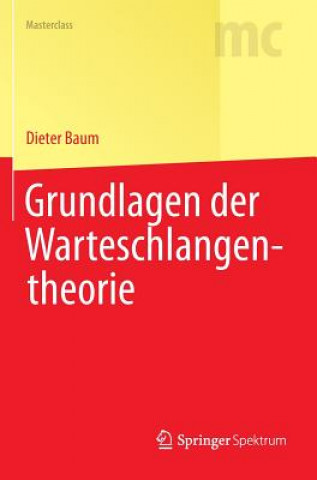 Masterclass

mc

Dieter Baum

Grundlagen der Warteschlangentheorie

Springer Spektrum